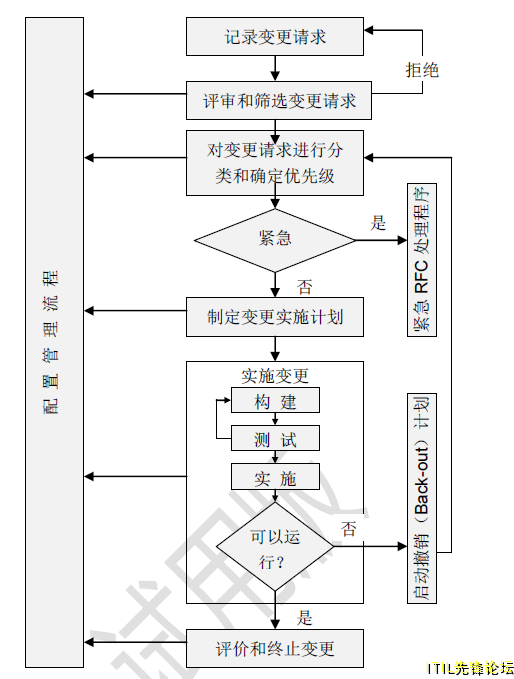 配置管理流程

记录变更请求

拒绝

评审和筛选变更请求

对变更请求进行分类和确定优先级

紧急

是

紧急 RFC 处理程序

否

制定变更实施计划

实施变更

构 建

测 试

实 施

可以运行?

否

启动撤销（Back-out）计划

是

评价和终止变更

试用版

ITIL先锋论坛